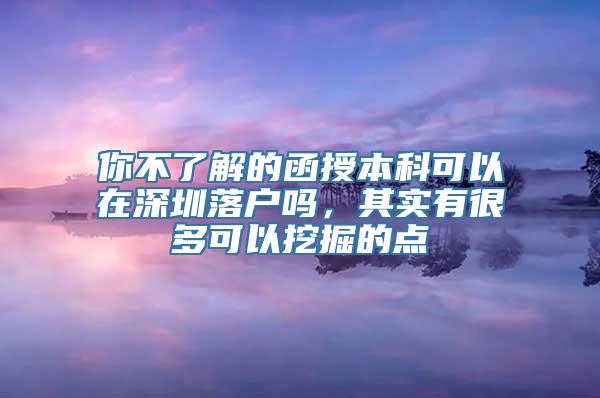 你不了解的函授本科可以在深圳落户吗，其实有很多可以挖掘的点